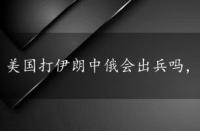 美国打伊朗中俄会出兵吗，